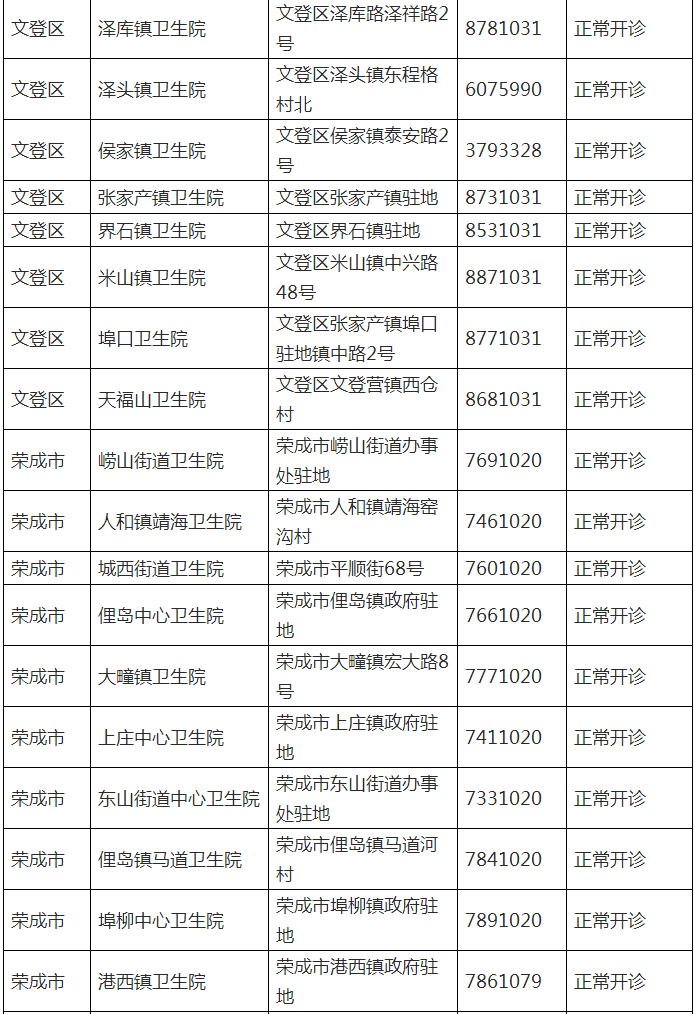 | 文登区 | 泽库镇卫生院 | 文登区泽库路泽祥路2号 | 8781031 | 正常开诊 |
|---|---|---|---|---|
| 文登区 | 泽头镇卫生院 | 文登区泽头镇东程格村北 | 6075990 | 正常开诊 |
| 文登区 | 侯家镇卫生院 | 文登区侯家镇泰安路2号 | 3793328 | 正常开诊 |
| 文登区 | 张家产镇卫生院 | 文登区张家产镇驻地 | 8731031 | 正常开诊 |
| 文登区 | 界石镇卫生院 | 文登区界石镇驻地 | 8531031 | 正常开诊 |
| 文登区 | 米山镇卫生院 | 文登区米山镇中兴路48号 | 8871031 | 正常开诊 |
| 文登区 | 埠口卫生院 | 文登区张家产镇埠口驻地镇中路2号 | 8771031 | 正常开诊 |
| 文登区 | 天福山卫生院 | 文登区文登营镇西仓村 | 8681031 | 正常开诊 |
| 荣成市 | 崂山街道卫生院 | 荣成市崂山街道办事处驻地 | 7691020 | 正常开诊 |
| 荣成市 | 人和镇靖海卫生院 | 荣成市人和镇靖海窑沟村 | 7461020 | 正常开诊 |
| 荣成市 | 城西街道卫生院 | 荣成市平顺街68号 | 7601020 | 正常开诊 |
| 荣成市 | 俚岛中心卫生院 | 荣成市俚岛镇政府驻地 | 7661020 | 正常开诊 |
| 荣成市 | 大疃镇卫生院 | 荣成市大疃镇宏大路8号 | 7771020 | 正常开诊 |
| 荣成市 | 上庄中心卫生院 | 荣成市上庄镇政府驻地 | 7411020 | 正常开诊 |
| 荣成市 | 东山街道中心卫生院 | 荣成市东山街道办事处驻地 | 7331020 | 正常开诊 |
| 荣成市 | 俚岛镇马道卫生院 | 荣成市俚岛镇马道河村 | 7841020 | 正常开诊 |
| 荣成市 | 埠柳中心卫生院 | 荣成市埠柳镇政府驻地 | 7891020 | 正常开诊 |
| 荣成市 | 港西镇卫生院 | 荣成市港西镇政府驻地 | 7861079 | 正常开诊 |